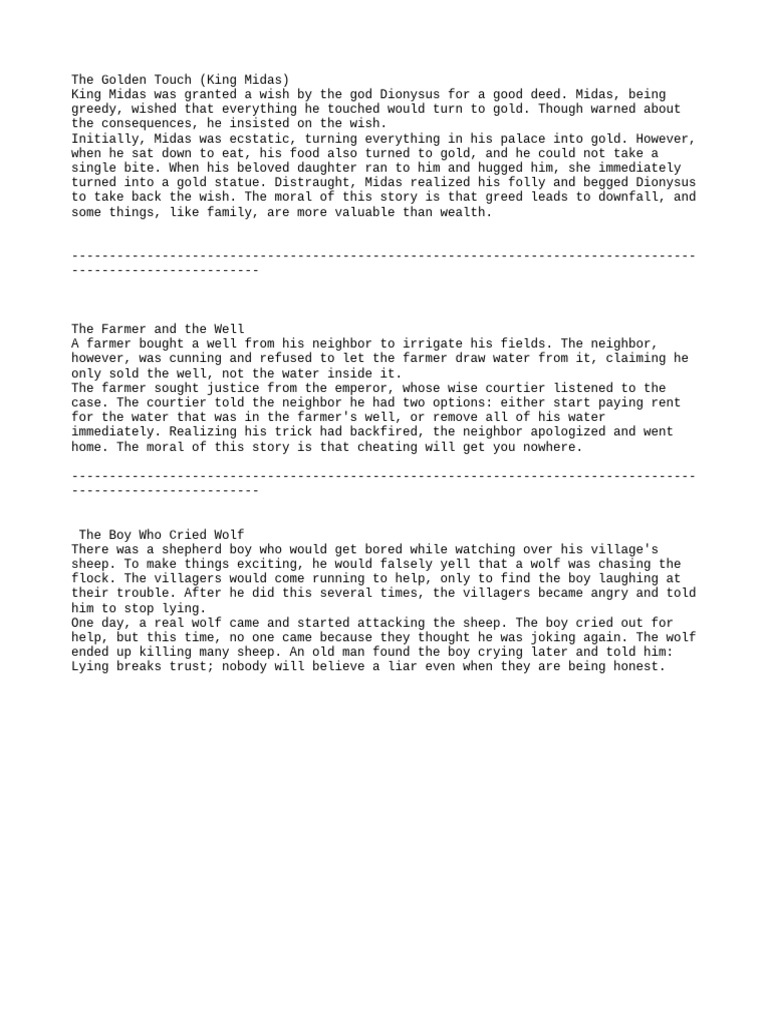 The Golden Touch (King Midas)
King Midas was granted a wish by the god Dionysus for a good deed. Midas, being greedy, wished that everything he touched would turn to gold. Though warned about the consequences, he insisted on the wish.
Initially, Midas was ecstatic, turning everything in his palace into gold. However, when he sat down to eat, his food also turned to gold, and he could not take a single bite. When his beloved daughter ran to him and hugged him, she immediately turned into a gold statue. Distraught, Midas realized his folly and begged Dionysus to take back the wish. The moral of this story is that greed leads to downfall, and some things, like family, are more valuable than wealth.

-------------------------------------------------------------------------------------------------------------

The Farmer and the Well
A farmer bought a well from his neighbor to irrigate his fields. The neighbor, however, was cunning and refused to let the farmer draw water from it, claiming he only sold the well, not the water inside it.
The farmer sought justice from the emperor, whose wise courtier listened to the case. The courtier told the neighbor he had two options: either start paying rent for the water that was in the farmer's well, or remove all of his water immediately. Realizing his trick had backfired, the neighbor apologized and went home. The moral of this story is that cheating will get you nowhere.

-------------------------------------------------------------------------------------------------------------

The Boy Who Cried Wolf
There was a shepherd boy who would get bored while watching over his village's sheep. To make things exciting, he would falsely yell that a wolf was chasing the flock. The villagers would come running to help, only to find the boy laughing at their trouble. After he did this several times, the villagers became angry and told him to stop lying.
One day, a real wolf came and started attacking the sheep. The boy cried out for help, but this time, no one came because they thought he was joking again. The wolf ended up killing many sheep. An old man found the boy crying later and told him: Lying breaks trust; nobody will believe a liar even when they are being honest.